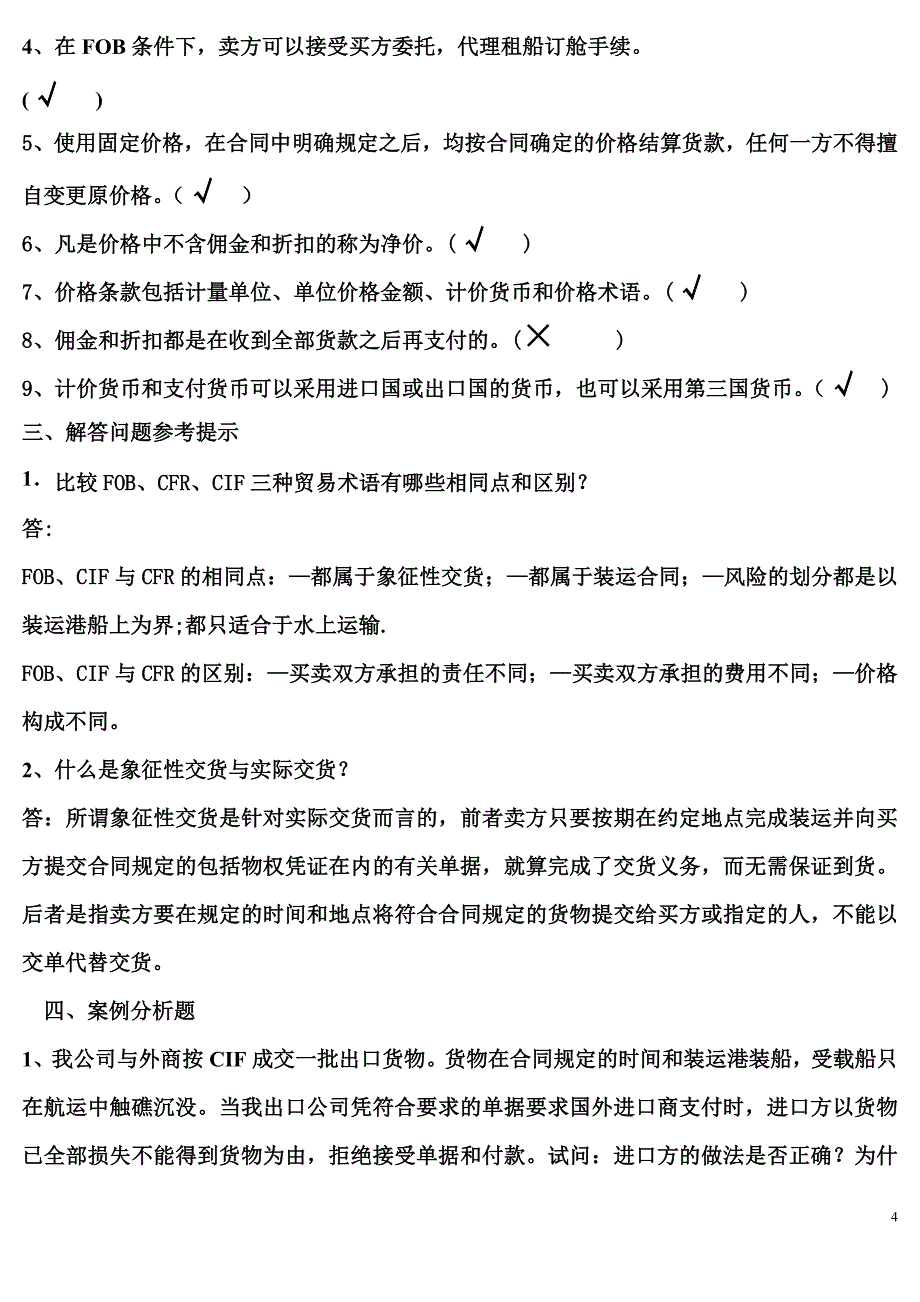 4、在 FOB 条件下，卖方可以接受买方委托，代理租船订舱手续。
( √ )
5、使用固定价格，在合同中明确规定之后，均按合同确定的价格结算货款，任何一方不得擅自变更原价格。( √ )
6、凡是价格中不含佣金和折扣的称为净价。( √ )
7、价格条款包括计量单位、单位价格金额、计价货币和价格术语。( √ )
8、佣金和折扣都是在收到全部货款之后再支付的。( × )
9、计价货币和支付货币可以采用进口国或出口国的货币，也可以采用第三国货币。( √ )
三、解答问题参考提示
1．比较 FOB、CFR、CIF 三种贸易术语有哪些相同点和区别？
答:
FOB、CIF 与 CFR 的相同点：—都属于象征性交货；—都属于装运合同；—风险的划分都是以装运港船上为界;都只适合于水上运输.
FOB、CIF 与 CFR 的区别：—买卖双方承担的责任不同；—买卖双方承担的费用不同；—价格构成不同。
2、什么是象征性交货与实际交货？
答：所谓象征性交货是针对实际交货而言的，前者卖方只要按期在约定地点完成装运并向买方提交合同规定的包括物权凭证在内的有关单据，就算完成了交货义务，而无需保证到货。后者是指卖方要在规定的时间和地点将符合合同规定的货物提交给买方或指定的人，不能以交单代替交货。
四、案例分析题
1、我公司与外商按 CIF 成交一批出口货物。货物在合同规定的时间和装运港装船，受载船只在航运中触礁沉没。当我出口公司凭符合要求的单据要求国外进口商支付时，进口方以货物已全部损失不能得到货物为由，拒绝接受单据和付款。试问：进口方的做法是否正确？为什
4